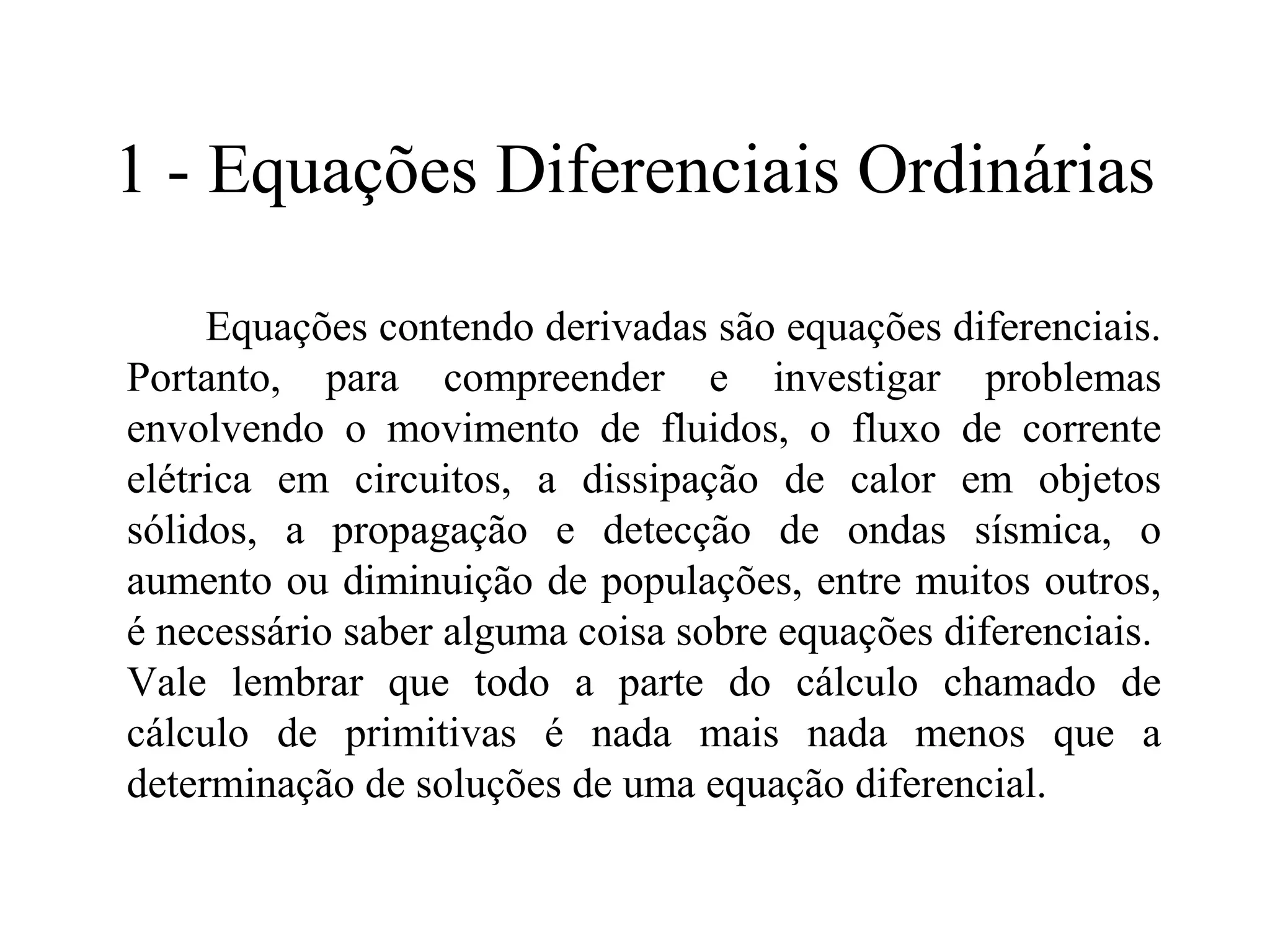 1 - Equações Diferenciais Ordinárias

Equações contendo derivadas são equações diferenciais. Portanto, para compreender e investigar problemas envolvendo o movimento de fluidos, o fluxo de corrente elétrica em circuitos, a dissipação de calor em objetos sólidos, a propagação e detecção de ondas sísmica, o aumento ou diminuição de populações, entre muitos outros, é necessário saber alguma coisa sobre equações diferenciais.
Vale lembrar que todo a parte do cálculo chamado de cálculo de primitivas é nada mais nada menos que a determinação de soluções de uma equação diferencial.